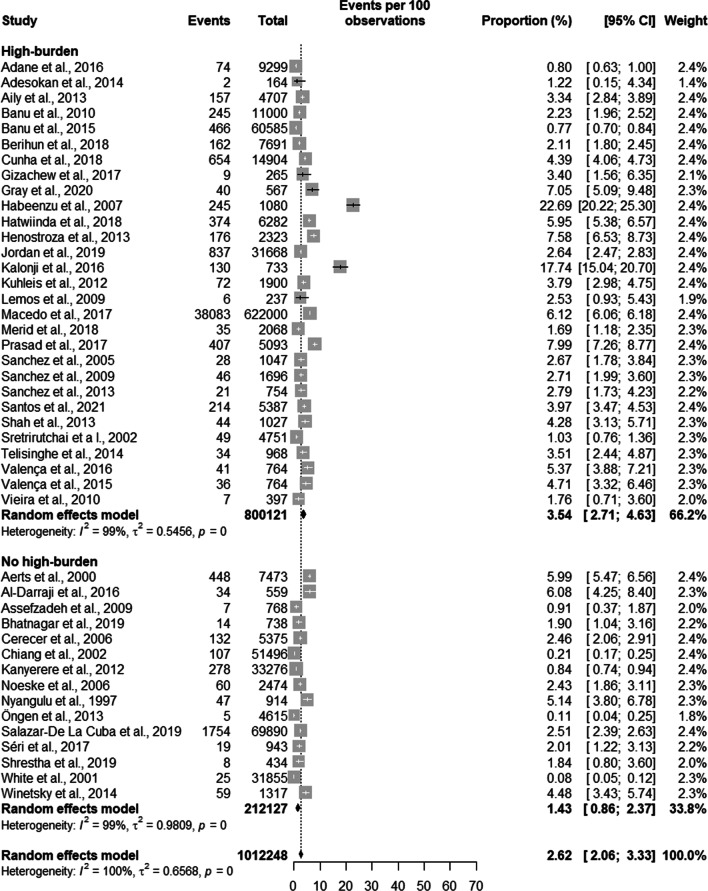 | Study | Events | Total | Events per 100 observations | Proportion (%) | [95% CI] | Weight |
|---|---|---|---|---|---|---|
| **High-burden** | | | | | | |
| Adane et al., 2016 | 74 | 9299 | | 0.80 | [ 0.63; 1.00] | 2.4% |
| Adesokan et al., 2014 | 2 | 164 | | 1.22 | [ 0.15; 4.34] | 1.4% |
| Aily et al., 2013 | 157 | 4707 | | 3.34 | [ 2.84; 3.89] | 2.4% |
| Banu et al., 2010 | 245 | 11000 | | 2.23 | [ 1.96; 2.52] | 2.4% |
| Banu et al., 2015 | 466 | 60585 | | 0.77 | [ 0.70; 0.84] | 2.4% |
| Berihun et al., 2018 | 162 | 7691 | | 2.11 | [ 1.80; 2.45] | 2.4% |
| Cunha et al., 2018 | 654 | 14904 | | 4.39 | [ 4.06; 4.73] | 2.4% |
| Gizachew et al., 2017 | 9 | 265 | | 3.40 | [ 1.56; 6.35] | 2.1% |
| Gray et al., 2020 | 40 | 567 | | 7.05 | [ 5.09; 9.48] | 2.3% |
| Habeenzu et al., 2007 | 245 | 1080 | | 22.69 | [20.22; 25.30] | 2.4% |
| Hatwiinda et al., 2018 | 374 | 6282 | | 5.95 | [ 5.38; 6.57] | 2.4% |
| Henostroza et al., 2013 | 176 | 2323 | | 7.58 | [ 6.53; 8.73] | 2.4% |
| Jordan et al., 2019 | 837 | 31668 | | 2.64 | [ 2.47; 2.83] | 2.4% |
| Kalonji et al., 2016 | 130 | 733 | | 17.74 | [15.04; 20.70] | 2.4% |
| Kuhleis et al., 2012 | 72 | 1900 | | 3.79 | [ 2.98; 4.75] | 2.4% |
| Lemos et al., 2009 | 6 | 237 | | 2.53 | [ 0.93; 5.43] | 1.9% |
| Macedo et al., 2017 | 38083 | 622000 | | 6.12 | [ 6.06; 6.18] | 2.4% |
| Merid et al., 2018 | 35 | 2068 | | 1.69 | [ 1.18; 2.35] | 2.3% |
| Prasad et al., 2017 | 407 | 5093 | | 7.99 | [ 7.26; 8.77] | 2.4% |
| Sanchez et al., 2005 | 28 | 1047 | | 2.67 | [ 1.78; 3.84] | 2.3% |
| Sanchez et al., 2009 | 46 | 1696 | | 2.71 | [ 1.99; 3.60] | 2.3% |
| Sanchez et al., 2013 | 21 | 754 | | 2.79 | [ 1.73; 4.23] | 2.2% |
| Santos et al., 2021 | 214 | 5387 | | 3.97 | [ 3.47; 4.53] | 2.4% |
| Shah et al., 2013 | 44 | 1027 | | 4.28 | [ 3.13; 5.71] | 2.3% |
| Sretrirutchai et a l., 2002 | 49 | 4751 | | 1.03 | [ 0.76; 1.36] | 2.3% |
| Telisinghe et al., 2014 | 34 | 968 | | 3.51 | [ 2.44; 4.87] | 2.3% |
| Valença et al., 2016 | 41 | 764 | | 5.37 | [ 3.88; 7.21] | 2.3% |
| Valença et al., 2015 | 36 | 764 | | 4.71 | [ 3.32; 6.46] | 2.3% |
| Vieira et al., 2010 | 7 | 397 | | 1.76 | [ 0.71; 3.60] | 2.0% |
| **Random effects model** | | **800121** | | **3.54** | **[ 2.71; 4.63]** | **66.2%** |
| Heterogeneity: $I^2 = 99\%$, $\tau^2 = 0.5456$, $p = 0$ | | | | | | |
| **No high-burden** | | | | | | |
| Aerts et al., 2000 | 448 | 7473 | | 5.99 | [ 5.47; 6.56] | 2.4% |
| Al-Darraji et al., 2016 | 34 | 559 | | 6.08 | [ 4.25; 8.40] | 2.3% |
| Assefzadeh et al., 2009 | 7 | 768 | | 0.91 | [ 0.37; 1.87] | 2.0% |
| Bhatnagar et al., 2019 | 14 | 738 | | 1.90 | [ 1.04; 3.16] | 2.2% |
| Cerecer et al., 2006 | 132 | 5375 | | 2.46 | [ 2.06; 2.91] | 2.4% |
| Chiang et al., 2002 | 107 | 51496 | | 0.21 | [ 0.17; 0.25] | 2.4% |
| Kanyerere et al., 2012 | 278 | 33276 | | 0.84 | [ 0.74; 0.94] | 2.4% |
| Noeske et al., 2006 | 60 | 2474 | | 2.43 | [ 1.86; 3.11] | 2.3% |
| Nyangulu et al., 1997 | 47 | 914 | | 5.14 | [ 3.80; 6.78] | 2.3% |
| Öngen et al., 2013 | 5 | 4615 | | 0.11 | [ 0.04; 0.25] | 1.8% |
| Salazar-De La Cuba et al., 2019 | 1754 | 69890 | | 2.51 | [ 2.39; 2.63] | 2.4% |
| Séri et al., 2017 | 19 | 943 | | 2.01 | [ 1.22; 3.13] | 2.2% |
| Shrestha et al., 2019 | 8 | 434 | | 1.84 | [ 0.80; 3.60] | 2.0% |
| White et al., 2001 | 25 | 31855 | | 0.08 | [ 0.05; 0.12] | 2.3% |
| Winetsky et al., 2014 | 59 | 1317 | | 4.48 | [ 3.43; 5.74] | 2.3% |
| **Random effects model** | | **212127** | | **1.43** | **[ 0.86; 2.37]** | **33.8%** |
| Heterogeneity: $I^2 = 99\%$, $\tau^2 = 0.9809$, $p = 0$ | | | | | | |
| **Random effects model** | | **1012248** | | **2.62** | **[ 2.06; 3.33]** | **100.0%** |
| Heterogeneity: $I^2 = 100\%$, $\tau^2 = 0.6568$, $p = 0$ | | | | | | |

0 10 20 30 40 50 60 70